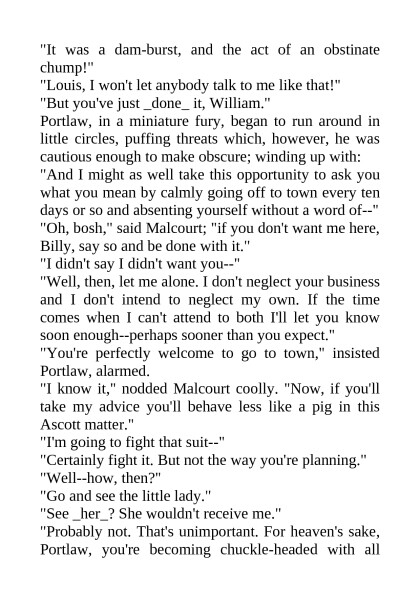 "It was a dam-burst, and the act of an obstinate chump!"
"Louis, I won't let anybody talk to me like that!"
"But you've just _done_ it, William."
Portlaw, in a miniature fury, began to run around in little circles, puffing threats which, however, he was cautious enough to make obscure; winding up with:
"And I might as well take this opportunity to ask you what you mean by calmly going off to town every ten days or so and absenting yourself without a word of--"
"Oh, bosh," said Malcourt; "if you don't want me here, Billy, say so and be done with it."
"I didn't say I didn't want you--"
"Well, then, let me alone. I don't neglect your business and I don't intend to neglect my own. If the time comes when I can't attend to both I'll let you know soon enough--perhaps sooner than you expect."
"You're perfectly welcome to go to town," insisted Portlaw, alarmed.
"I know it," nodded Malcourt coolly. "Now, if you'll take my advice you'll behave less like a pig in this Ascott matter."
"I'm going to fight that suit--"
"Certainly fight it. But not the way you're planning."
"Well--how, then?"
"Go and see the little lady."
"See _her_? She wouldn't receive me."
"Probably not. That's unimportant. For heaven's sake, Portlaw, you're becoming chuckle-headed with all